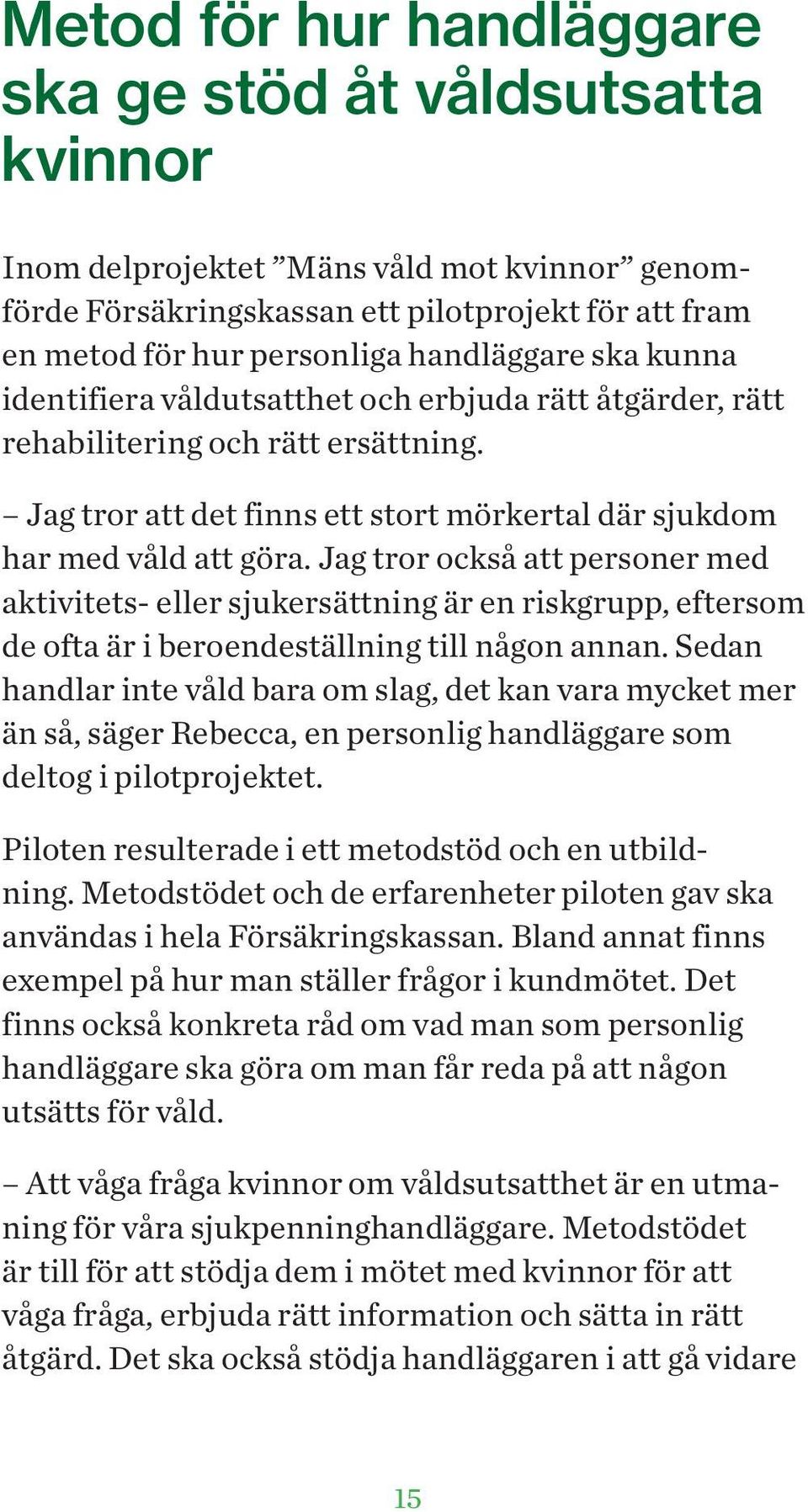 Metod för hur handläggare ska ge stöd åt våldsutsatta kvinnor

Inom delprojektet ”Mäns våld mot kvinnor” genomförde Försäkringskassan ett pilotprojekt för att fram en metod för hur personliga handläggare ska kunna identifiera våldutsatthet och erbjuda rätt åtgärder, rätt rehabilitering och rätt ersättning.

– Jag tror att det finns ett stort mörkertal där sjukdom har med våld att göra. Jag tror också att personer med aktivitets- eller sjukersättning är en riskgrupp, eftersom de ofta är i beroendeställning till någon annan. Sedan handlar inte våld bara om slag, det kan vara mycket mer än så, säger Rebecca, en personlig handläggare som deltog i pilotprojektet.

Piloten resulterade i ett metodstöd och en utbildning. Metodstödet och de erfarenheter piloten gav ska användas i hela Försäkringskassan. Bland annat finns exempel på hur man ställer frågor i kundmötet. Det finns också konkreta råd om vad man som personlig handläggare ska göra om man får reda på att någon utsätts för våld.

– Att våga fråga kvinnor om våldsutsatthet är en utmaning för våra sjukpenninghandläggare. Metodstödet är till för att stödja dem i mötet med kvinnor för att våga fråga, erbjuda rätt information och sätta in rätt åtgärd. Det ska också stödja handläggaren i att gå vidare

15